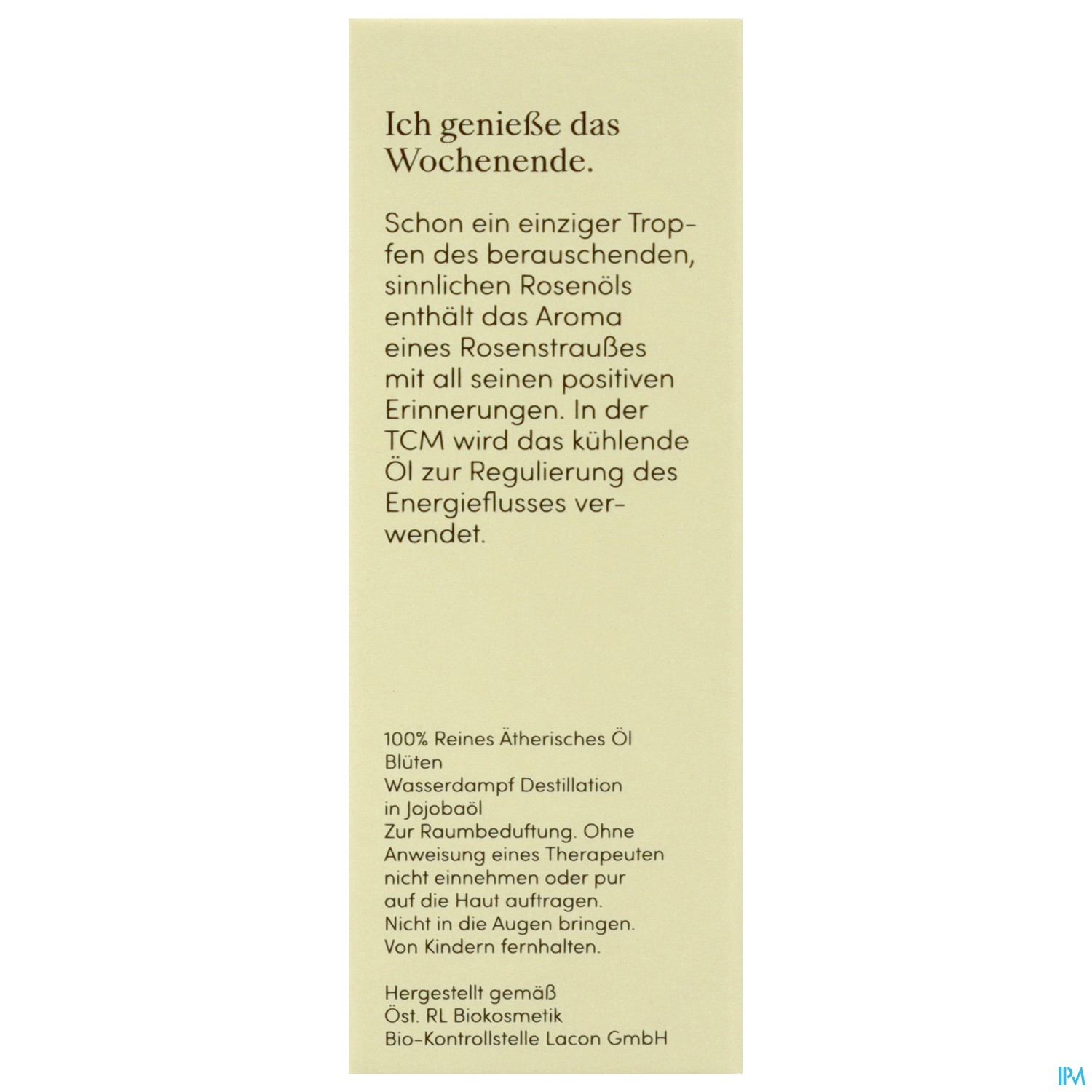 Ich genieße das Wochenende.

Schon ein einziger Tropfen des berauschenden, sinnlichen Rosenöls enthält das Aroma eines Rosenstraußes mit all seinen positiven Erinnerungen. In der TCM wird das kühlende Öl zur Regulierung des Energieflusses verwendet.

100% Reines Ätherisches Öl
Blüten
Wasserdampf Destillation
in Jojobaöl
Zur Raumbeduftung. Ohne Anweisung eines Therapeuten nicht einnehmen oder pur auf die Haut auftragen.
Nicht in die Augen bringen.
Von Kindern fernhalten.

Hergestellt gemäß
Öst. RL Biokosmetik
Bio-Kontrollstelle Lacon GmbH

IPM